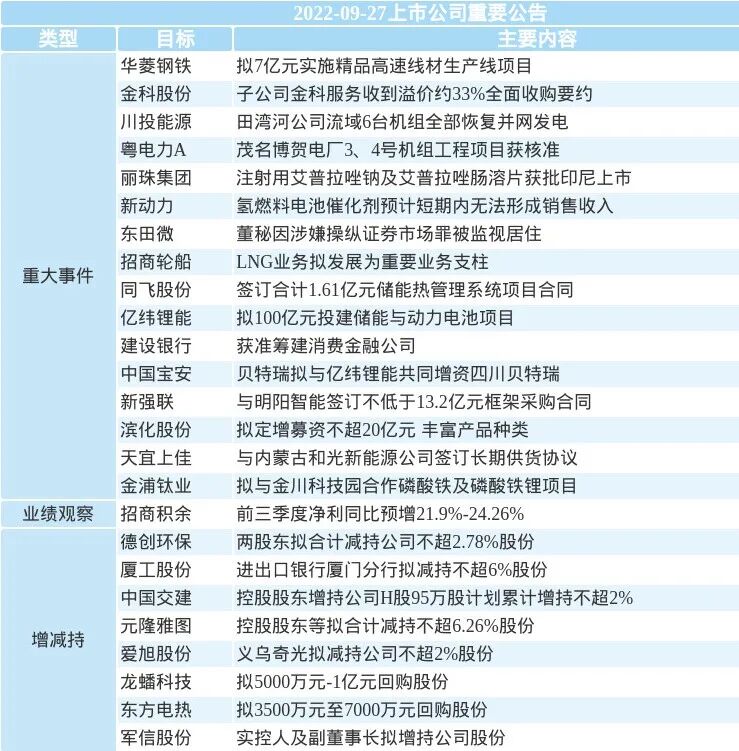 2022-09-27上市公司重要公告

| 类型 | 目标 | 主要内容 |
|---|---|---|
| 重大事件 | 华菱钢铁 | 拟7亿元实施精品高速线材生产线项目 |
| | 金科股份 | 子公司金科服务收到溢价约33%全面收购要约 |
| | 川投能源 | 田湾河公司流域6台机组全部恢复并网发电 |
| | 粤电力A | 茂名博贺电厂3、4号机组工程项目获核准 |
| | 丽珠集团 | 注射用艾普拉唑钠及艾普拉唑肠溶片获批印尼上市 |
| | 新动力 | 氢燃料电池催化剂预计短期内无法形成销售收入 |
| | 东田微 | 董秘因涉嫌操纵证券市场罪被监视居住 |
| | 招商轮船 | LNG业务拟发展为重要业务支柱 |
| | 同飞股份 | 签订合计1.61亿元储能热管理系统项目合同 |
| | 亿纬锂能 | 拟100亿元投建储能与动力电池项目 |
| | 建设银行 | 获准筹建消费金融公司 |
| | 中国宝安 | 贝特瑞拟与亿纬锂能共同增资四川贝特瑞 |
| | 新强联 | 与明阳智能签订不低于13.2亿元框架采购合同 |
| | 滨化股份 | 拟定增募资不超20亿元 丰富产品种类 |
| | 天宜上佳 | 与内蒙古和光新能源公司签订长期供货协议 |
| | 金浦钛业 | 拟与金川科技园合作磷酸铁及磷酸铁锂项目 |
| 业绩观察 | 招商积余 | 前三季度净利同比预增21.9%-24.26% |
| 增减持 | 德创环保 | 两股东拟合计减持公司不超2.78%股份 |
| | 厦工股份 | 进出口银行厦门分行拟减持不超6%股份 |
| | 中国交建 | 控股股东增持公司H股95万股计划累计增持不超2% |
| | 元隆雅图 | 控股股东等拟合计减持不超6.26%股份 |
| | 爱旭股份 | 义乌奇光拟减持公司不超2%股份 |
| | 龙蟠科技 | 拟5000万元-1亿元回购股份 |
| | 东方电热 | 拟3500万元至7000万元回购股份 |
| | 军信股份 | 实控人及副董事长拟增持公司股份 |